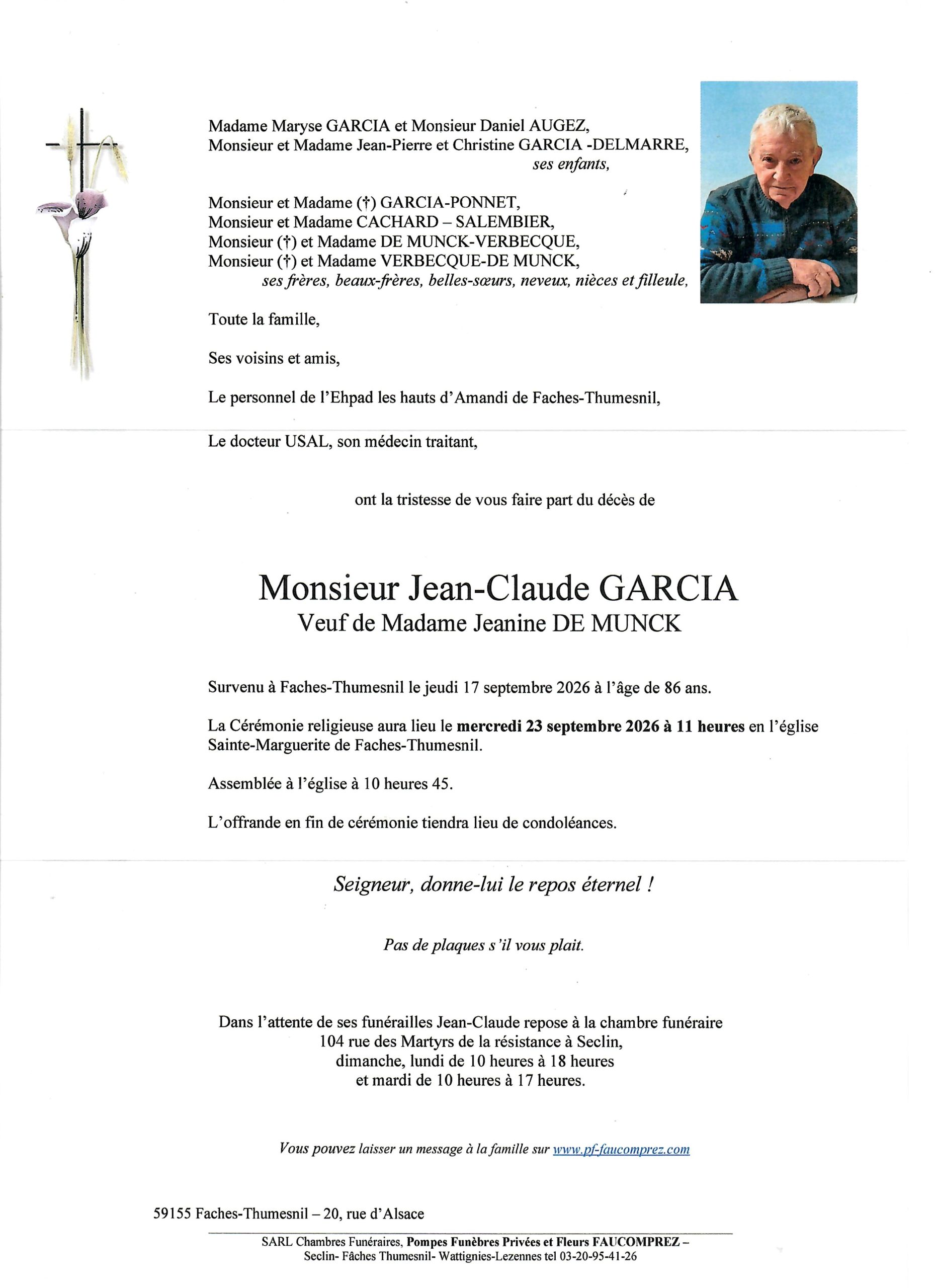 Madame Maryse GARCIA et Monsieur Daniel AUGEZ,
Monsieur et Madame Jean-Pierre et Christine GARCIA -DELMARRE,
ses enfants,

Monsieur et Madame (†) GARCIA-PONNET,
Monsieur et Madame CACHARD – SALEMBIER,
Monsieur (†) et Madame DE MUNCK-VERBECQUE,
Monsieur (†) et Madame VERBECQUE-DE MUNCK,
ses frères, beaux-frères, belles-sœurs, neveux, nièces et filleule,

Toute la famille,

Ses voisins et amis,

Le personnel de l'Ehpad les hauts d'Amandi de Faches-Thumesnil,

Le docteur USAL, son médecin traitant,

ont la tristesse de vous faire part du décès de

Monsieur Jean-Claude GARCIA
Veuf de Madame Jeanine DE MUNCK

Survenu à Faches-Thumesnil le jeudi 17 septembre 2026 à l'âge de 86 ans.

La Cérémonie religieuse aura lieu le mercredi 23 septembre 2026 à 11 heures en l'église Sainte-Marguerite de Faches-Thumesnil.

Assemblée à l'église à 10 heures 45.

L'offrande en fin de cérémonie tiendra lieu de condoléances.

Seigneur, donne-lui le repos éternel !

Pas de plaques s'il vous plait.

Dans l'attente de ses funérailles Jean-Claude repose à la chambre funéraire
104 rue des Martyrs de la résistance à Seclin,
dimanche, lundi de 10 heures à 18 heures
et mardi de 10 heures à 17 heures.

Vous pouvez laisser un message à la famille sur www.pf-faucomprez.com

59155 Faches-Thumesnil – 20, rue d'Alsace

SARL Chambres Funéraires, Pompes Funèbres Privées et Fleurs FAUCOMPREZ –
Seclin- Fâches Thumesnil- Wattignies-Lezennes tel 03-20-95-41-26